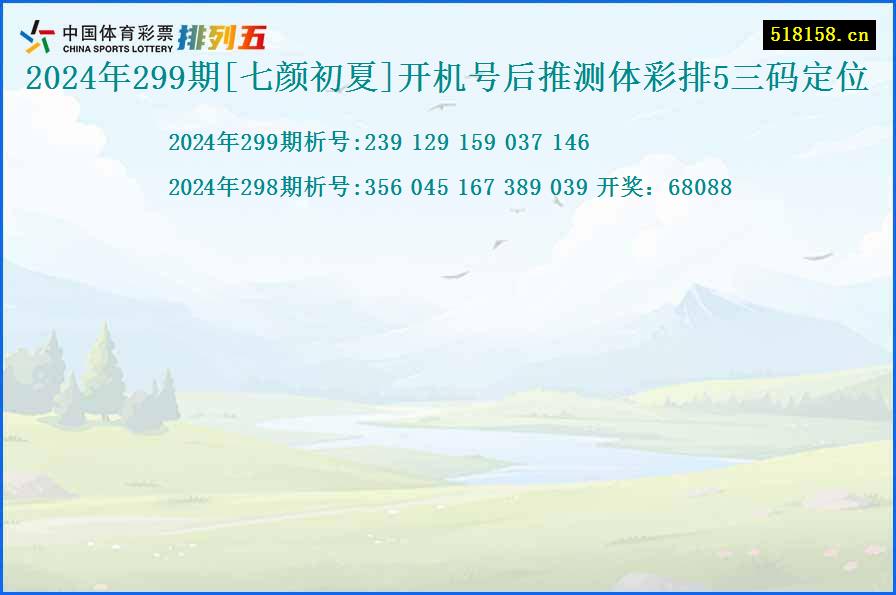 中国体育彩票 CHINA SPORTS LOTTERY 排列五

518158.cn

2024年299期[七颜初夏]开机号后推测体彩排5三码定位

2024年299期析号:239 129 159 037 146

2024年298期析号:356 045 167 389 039 开奖：68088